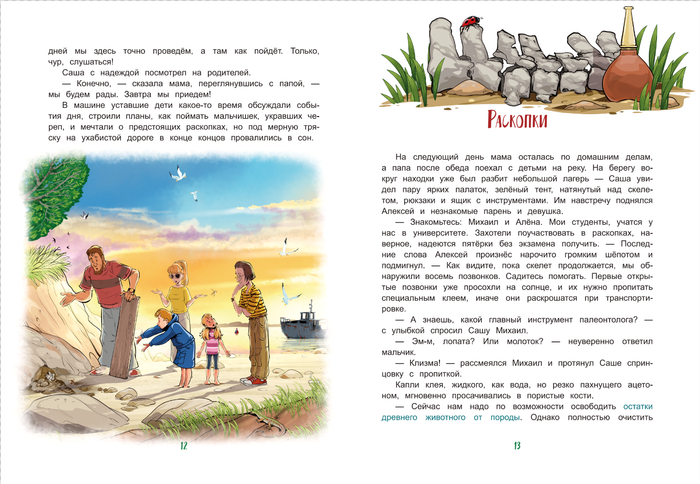 дней мы здесь точно проведём, а там как пойдёт. Только, чур, слушаться!

Саша с надеждой посмотрел на родителей.

— Конечно, — сказала мама, переглянувшись с папой, — мы будем рады. Завтра мы приедем!

В машине уставшие дети какое-то время обсуждали события дня, строили планы, как поймать мальчишек, укравших череп, и мечтали о предстоящих раскопках, но под мерную тряску на ухабистой дороге в конце концов провалились в сон.

12

Раскопки

На следующий день мама осталась по домашним делам, а папа после обеда поехал с детьми на реку. На берегу вокруг находки уже был разбит небольшой лагерь — Саша увидел пару ярких палаток, зелёный тент, натянутый над скелетом, рюкзаки и ящик с инструментами. Им навстречу поднялся Алексей и незнакомые парень и девушка.

— Знакомьтесь: Михаил и Алёна. Мои студенты, учатся у нас в университете. Захотели поучаствовать в раскопках, наверное, надеются пятёрки без экзамена получить. — Последние слова Алексей произнёс нарочито громким шёпотом и подмигнул. — Как видите, пока скелет продолжается, мы обнаружили восемь позвонков. Садитесь помогать. Первые открытые позвонки уже просохли на солнце, и их нужно пропитать специальным клеем, иначе они раскрошатся при транспортировке.

— А знаешь, какой главный инструмент палеонтолога? — с улыбкой спросил Сашу Михаил.

— Эм-м, лопата? Или молоток? — неуверенно ответил мальчик.

— Клизма! — рассмеялся Михаил и протянул Саше спринцовку с пропиткой.

Капли клея, жидкого, как вода, но резко пахнущего ацетоном, мгновенно просачивались в пористые кости.

— Сейчас нам надо по возможности освободить остатки древнего животного от породы. Однако полностью очистить

13